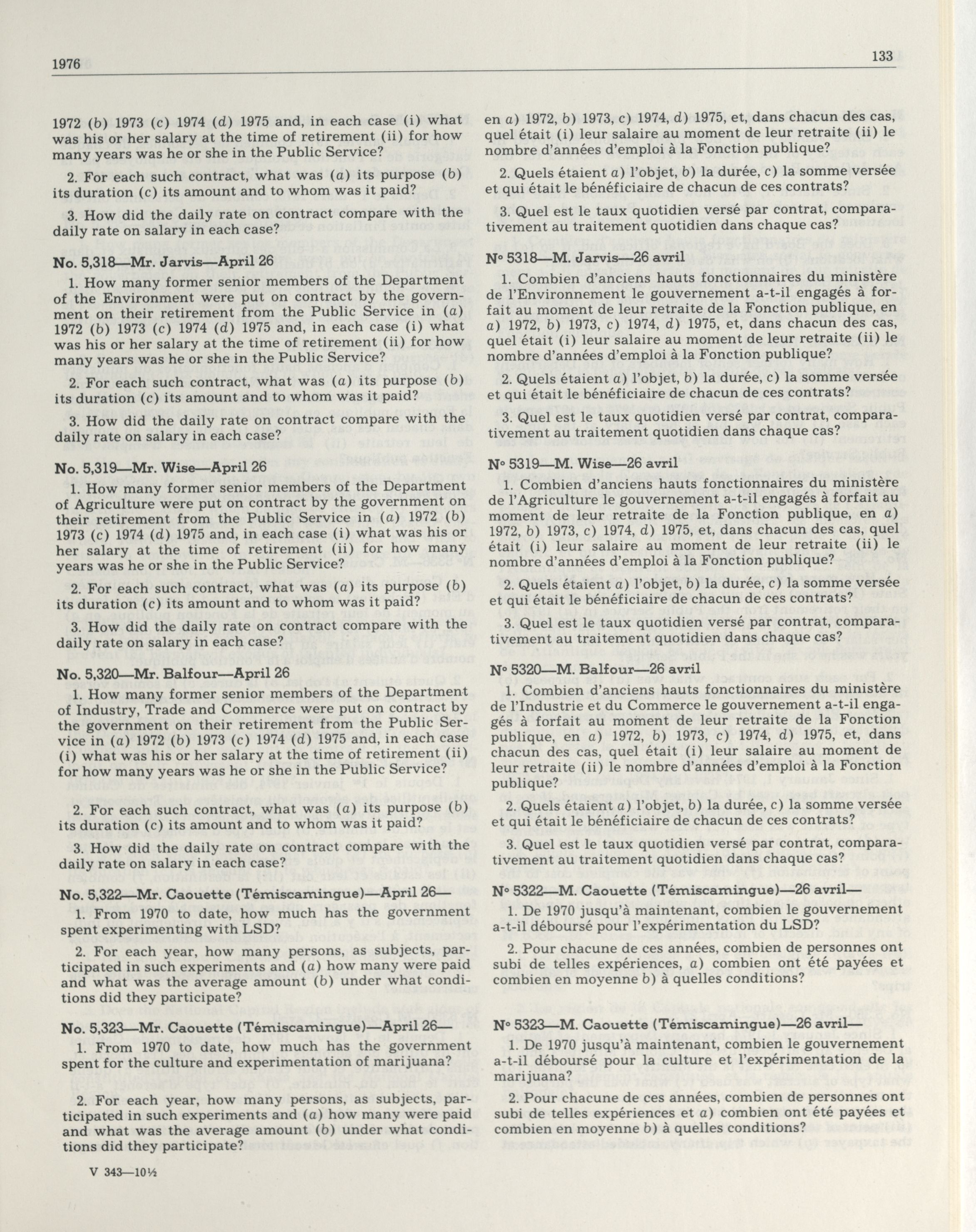 1976

133

1972 (b) 1973 (c) 1974 (d) 1975 and, in each case (i) what was his or her salary at the time of retirement (ii) for how many years was he or she in the Public Service?

2. For each such contract, what was (a) its purpose (b) its duration (c) its amount and to whom was it paid?

3. How did the daily rate on contract compare with the daily rate on salary in each case?

No. 5,318—Mr. Jarvis—April 26

1. How many former senior members of the Department of the Environment were put on contract by the government on their retirement from the Public Service in (a) 1972 (b) 1973 (c) 1974 (d) 1975 and, in each case (i) what was his or her salary at the time of retirement (ii) for how many years was he or she in the Public Service?

2. For each such contract, what was (a) its purpose (b) its duration (c) its amount and to whom was it paid?

3. How did the daily rate on contract compare with the daily rate on salary in each case?

No. 5,319—Mr. Wise—April 26

1. How many former senior members of the Department of Agriculture were put on contract by the government on their retirement from the Public Service in (a) 1972 (b) 1973 (c) 1974 (d) 1975 and, in each case (i) what was his or her salary at the time of retirement (ii) for how many years was he or she in the Public Service?

2. For each such contract, what was (a) its purpose (b) its duration (c) its amount and to whom was it paid?

3. How did the daily rate on contract compare with the daily rate on salary in each case?

No. 5,320—Mr. Balfour—April 26

1. How many former senior members of the Department of Industry, Trade and Commerce were put on contract by the government on their retirement from the Public Service in (a) 1972 (b) 1973 (c) 1974 (d) 1975 and, in each case (i) what was his or her salary at the time of retirement (ii) for how many years was he or she in the Public Service?

2. For each such contract, what was (a) its purpose (b) its duration (c) its amount and to whom was it paid?

3. How did the daily rate on contract compare with the daily rate on salary in each case?

No. 5,322—Mr. Caouette (Témiscamingue)—April 26—

1. From 1970 to date, how much has the government spent experimenting with LSD?

2. For each year, how many persons, as subjects, participated in such experiments and (a) how many were paid and what was the average amount (b) under what conditions did they participate?

No. 5,323—Mr. Caouette (Témiscamingue)—April 26—

1. From 1970 to date, how much has the government spent for the culture and experimentation of marijuana?

2. For each year, how many persons, as subjects, participated in such experiments and (a) how many were paid and what was the average amount (b) under what conditions did they participate?

V 343—10½

en a) 1972, b) 1973, c) 1974, d) 1975, et, dans chacun des cas, quel était (i) leur salaire au moment de leur retraite (ii) le nombre d'années d'emploi à la Fonction publique?

2. Quels étaient a) l'objet, b) la durée, c) la somme versée et qui était le bénéficiaire de chacun de ces contrats?

3. Quel est le taux quotidien versé par contrat, comparativement au traitement quotidien dans chaque cas?

N° 5318—M. Jarvis—26 avril

1. Combien d'anciens hauts fonctionnaires du ministère de l'Environnement le gouvernement a-t-il engagés à forfait au moment de leur retraite de la Fonction publique, en a) 1972, b) 1973, c) 1974, d) 1975, et, dans chacun des cas, quel était (i) leur salaire au moment de leur retraite (ii) le nombre d'années d'emploi à la Fonction publique?

2. Quels étaient a) l'objet, b) la durée, c) la somme versée et qui était le bénéficiaire de chacun de ces contrats?

3. Quel est le taux quotidien versé par contrat, comparativement au traitement quotidien dans chaque cas?

N° 5319—M. Wise—26 avril

1. Combien d'anciens hauts fonctionnaires du ministère de l'Agriculture le gouvernement a-t-il engagés à forfait au moment de leur retraite de la Fonction publique, en a) 1972, b) 1973, c) 1974, d) 1975, et, dans chacun des cas, quel était (i) leur salaire au moment de leur retraite (ii) le nombre d'années d'emploi à la Fonction publique?

2. Quels étaient a) l'objet, b) la durée, c) la somme versée et qui était le bénéficiaire de chacun de ces contrats?

3. Quel est le taux quotidien versé par contrat, comparativement au traitement quotidien dans chaque cas?

N° 5320—M. Balfour—26 avril

1. Combien d'anciens hauts fonctionnaires du ministère de l'Industrie et du Commerce le gouvernement a-t-il engagés à forfait au moment de leur retraite de la Fonction publique, en a) 1972, b) 1973, c) 1974, d) 1975, et, dans chacun des cas, quel était (i) leur salaire au moment de leur retraite (ii) le nombre d'années d'emploi à la Fonction publique?

2. Quels étaient a) l'objet, b) la durée, c) la somme versée et qui était le bénéficiaire de chacun de ces contrats?

3. Quel est le taux quotidien versé par contrat, comparativement au traitement quotidien dans chaque cas?

N° 5322—M. Caouette (Témiscamingue)—26 avril—

1. De 1970 jusqu'à maintenant, combien le gouvernement a-t-il déboursé pour l'expérimentation du LSD?

2. Pour chacune de ces années, combien de personnes ont subi de telles expériences, a) combien ont été payées et combien en moyenne b) à quelles conditions?

N° 5323—M. Caouette (Témiscamingue)—26 avril—

1. De 1970 jusqu'à maintenant, combien le gouvernement a-t-il déboursé pour la culture et l'expérimentation de la marijuana?

2. Pour chacune de ces années, combien de personnes ont subi de telles expériences et a) combien ont été payées et combien en moyenne b) à quelles conditions?